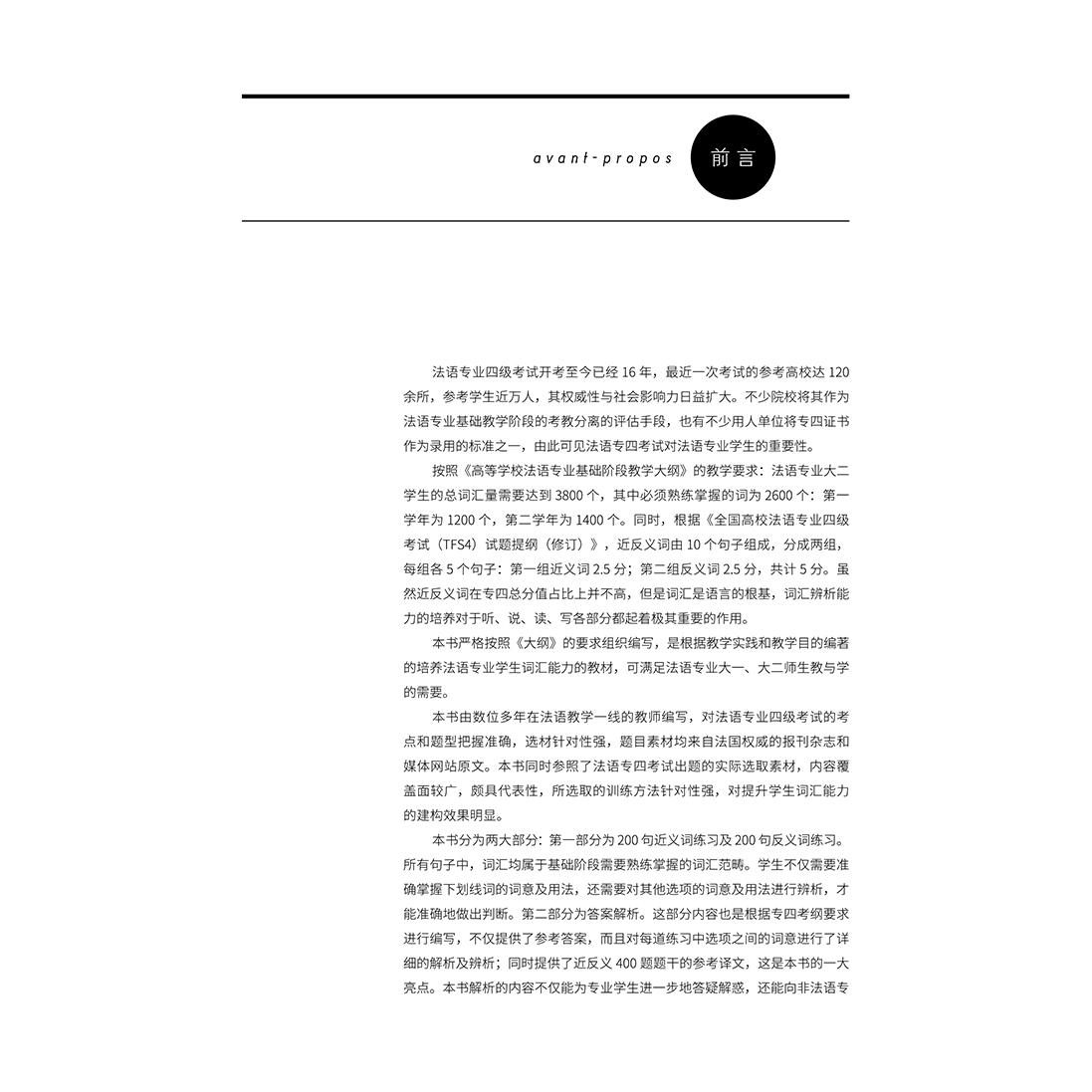 avant-propos 前言

法语专业四级考试开考至今已经16年，最近一次考试的参考高校达120余所，参考学生近万人，其权威性与社会影响力日益扩大。不少院校将其作为法语专业基础教学阶段的考教分离的评估手段，也有不少用人单位将专四证书作为录用的标准之一，由此可见法语专四考试对法语专业学生的重要性。

按照《高等学校法语专业基础阶段教学大纲》的教学要求：法语专业大二学生的总词汇量需要达到3800个，其中必须熟练掌握的词为2600个：第一学年为1200个，第二学年为1400个。同时，根据《全国高校法语专业四级考试（TFS4）试题提纲（修订）》，近反义词由10个句子组成，分成两组，每组各5个句子：第一组近义词2.5分；第二组反义词2.5分，共计5分。虽然近反义词在专四总分值占比上并不高，但是词汇是语言的根基，词汇辨析能力的培养对于听、说、读、写各部分都起着极其重要的作用。

本书严格按照《大纲》的要求组织编写，是根据教学实践和教学目的编著的培养法语专业学生词汇能力的教材，可满足法语专业大一、大二师生教与学的需要。

本书由数位多年在法语教学一线的教师编写，对法语专业四级考试的考点和题型把握准确，选材针对性强，题目素材均来自法国权威的报刊杂志和媒体网站原文。本书同时参照了法语专四考试出题的实际选取素材，内容覆盖面较广，颇具代表性，所选取的训练方法针对性强，对提升学生词汇能力的建构效果明显。

本书分为两大部分：第一部分为200句近义词练习及200句反义词练习。所有句子中，词汇均属于基础阶段需要熟练掌握的词汇范畴。学生不仅需要准确掌握下划线词的词意及用法，还需要对其他选项的词意及用法进行辨析，才能准确地做出判断。第二部分为答案解析。这部分内容也是根据专四考纲要求进行编写，不仅提供了参考答案，而且对每道练习中选项之间的词意进行了详细的解析及辨析；同时提供了近反义400题题干的参考译文，这是本书的一大亮点。本书解析的内容不仅能为专业学生进一步地答疑解惑，还能向非法语专